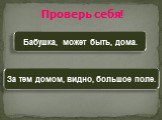 Проверь себя!

Бабушка, может быть, дома.

За тем домом, видно, большое поле.